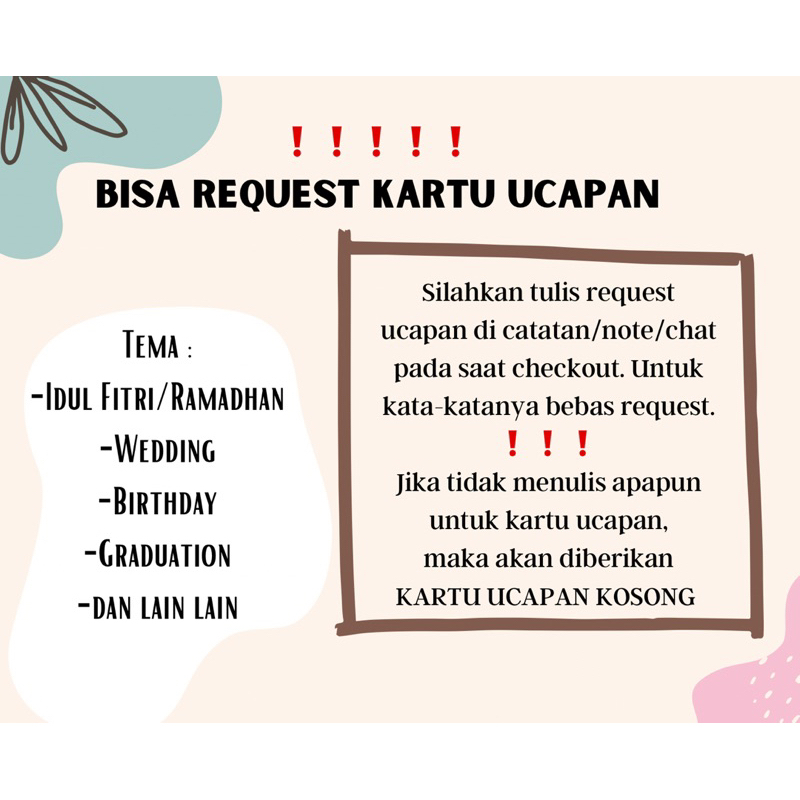 ! ! ! ! !
BISA REQUEST KARTU UCAPAN

Tema :
-Idul Fitri/Ramadhan
-Wedding
-Birthday
-Graduation
-dan lain lain

Silahkan tulis request ucapan di catatan/note/chat pada saat checkout. Untuk kata-katanya bebas request.
! ! !
Jika tidak menulis apapun untuk kartu ucapan, maka akan diberikan KARTU UCAPAN KOSONG